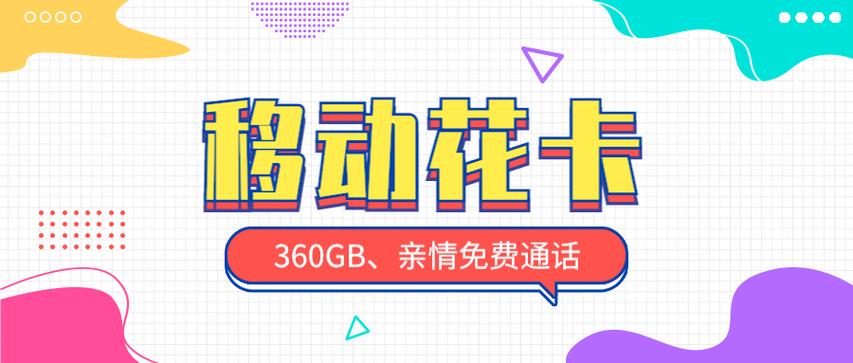 移动花卡

360GB、亲情免费通话